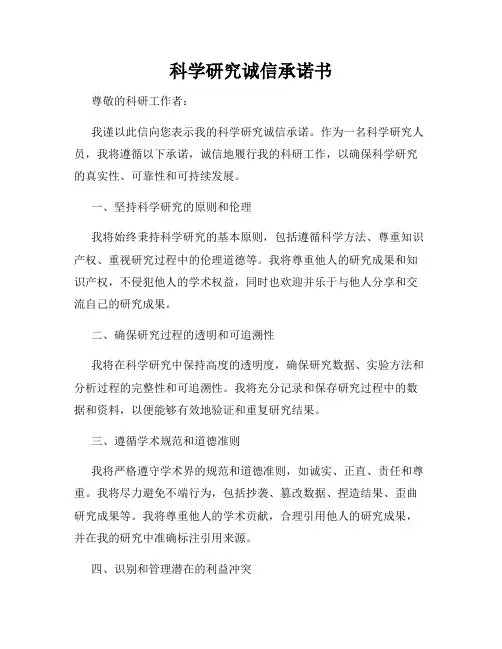 科学研究诚信承诺书

尊敬的科研工作者：

我谨以此信向您表示我的科学研究诚信承诺。作为一名科学研究人员，我将遵循以下承诺，诚信地履行我的科研工作，以确保科学研究的真实性、可靠性和可持续发展。

一、坚持科学研究的原则和伦理

我将始终秉持科学研究的基本原则，包括遵循科学方法、尊重知识产权、重视研究过程中的伦理道德等。我将尊重他人的研究成果和知识产权，不侵犯他人的学术权益，同时也欢迎并乐于与他人分享和交流自己的研究成果。

二、确保研究过程的透明和可追溯性

我将在科学研究中保持高度的透明度，确保研究数据、实验方法和分析过程的完整性和可追溯性。我将充分记录和保存研究过程中的数据和资料，以便能够有效地验证和重复研究结果。

三、遵循学术规范和道德准则

我将严格遵守学术界的规范和道德准则，如诚实、正直、责任和尊重。我将尽力避免不端行为，包括抄袭、篡改数据、捏造结果、歪曲研究成果等。我将尊重他人的学术贡献，合理引用他人的研究成果，并在我的研究中准确标注引用来源。

四、识别和管理潜在的利益冲突